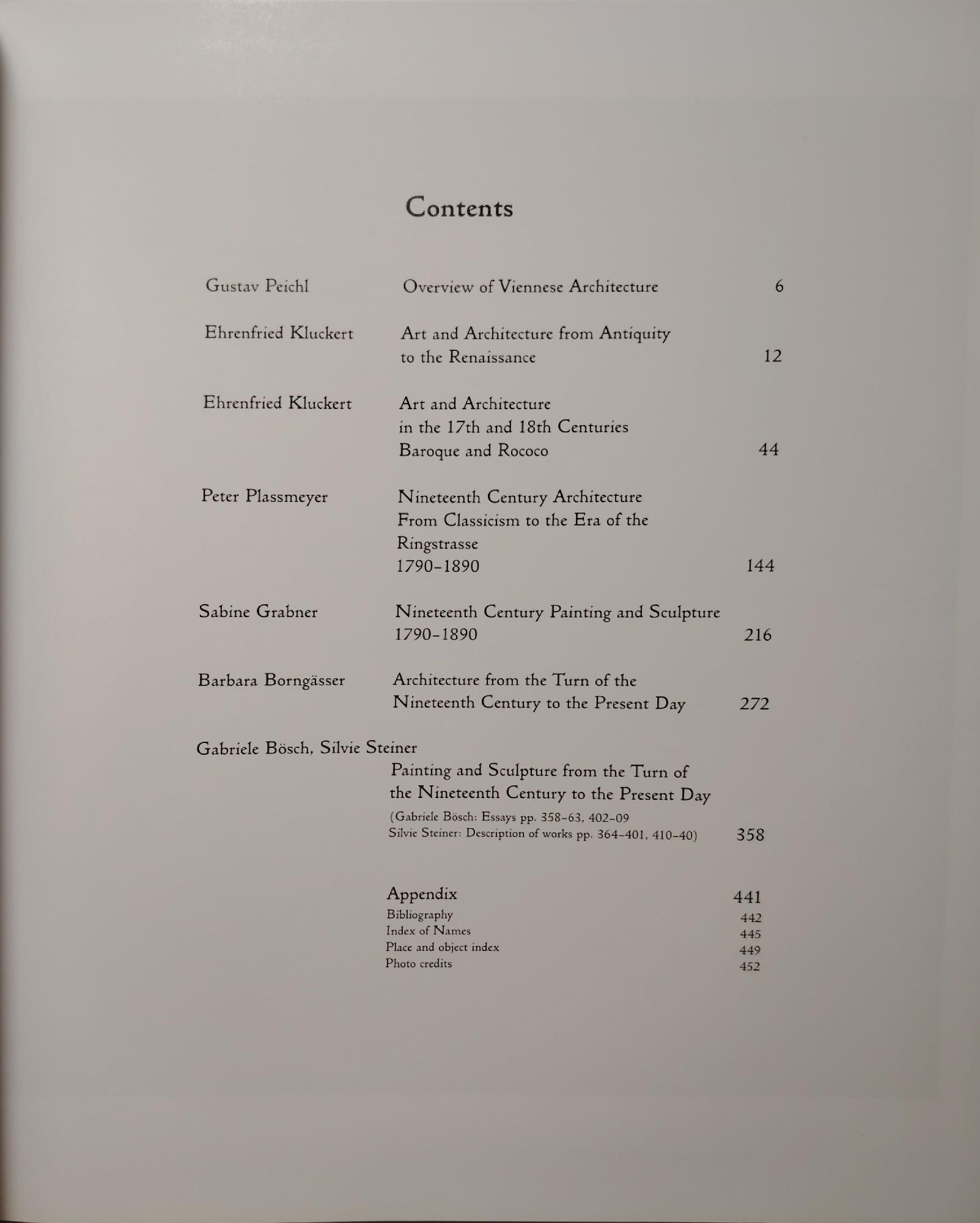 Contents

Gustav Peichl Overview of Viennese Architecture 6

Ehrenfried Kluckert Art and Architecture from Antiquity to the Renaissance 12

Ehrenfried Kluckert Art and Architecture in the 17th and 18th Centuries Baroque and Rococo 44

Peter Plassmeyer Nineteenth Century Architecture From Classicism to the Era of the Ringstrasse 1790–1890 144

Sabine Grabner Nineteenth Century Painting and Sculpture 1790–1890 216

Barbara Borngässer Architecture from the Turn of the Nineteenth Century to the Present Day 272

Gabriele Bösch, Silvie Steiner
Painting and Sculpture from the Turn of the Nineteenth Century to the Present Day
(Gabriele Bösch: Essays pp. 358–63, 402–09
Silvie Steiner: Description of works pp. 364–401, 410–40) 358

Appendix 441
Bibliography 442
Index of Names 445
Place and object index 449
Photo credits 452